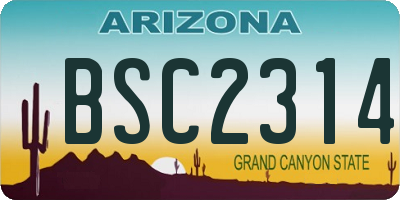 ARIZONA

BSC2314

GRAND CANYON STATE